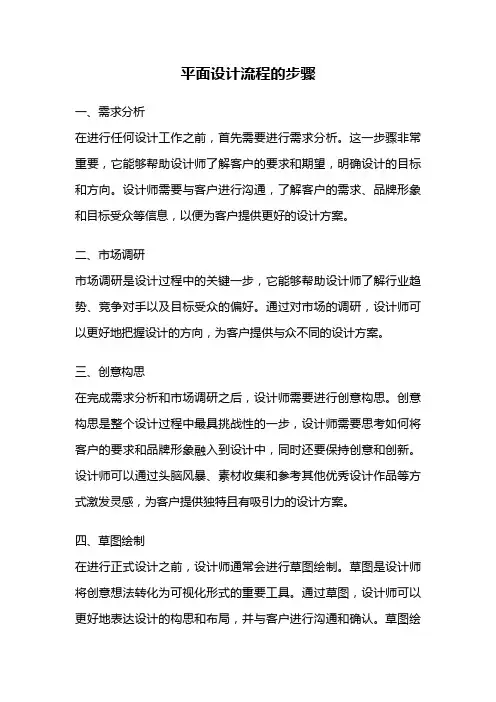 平面设计流程的步骤

一、需求分析

在进行任何设计工作之前，首先需要进行需求分析。这一步骤非常重要，它能够帮助设计师了解客户的要求和期望，明确设计的目标和方向。设计师需要与客户进行沟通，了解客户的需求、品牌形象和目标受众等信息，以便为客户提供更好的设计方案。

二、市场调研

市场调研是设计过程中的关键一步，它能够帮助设计师了解行业趋势、竞争对手以及目标受众的偏好。通过对市场的调研，设计师可以更好地把握设计的方向，为客户提供与众不同的设计方案。

三、创意构思

在完成需求分析和市场调研之后，设计师需要进行创意构思。创意构思是整个设计过程中最具挑战性的一步，设计师需要思考如何将客户的要求和品牌形象融入到设计中，同时还要保持创意和创新。设计师可以通过头脑风暴、素材收集和参考其他优秀设计作品等方式激发灵感，为客户提供独特且有吸引力的设计方案。

四、草图绘制

在进行正式设计之前，设计师通常会进行草图绘制。草图是设计师将创意想法转化为可视化形式的重要工具。通过草图，设计师可以更好地表达设计的构思和布局，并与客户进行沟通和确认。草图绘